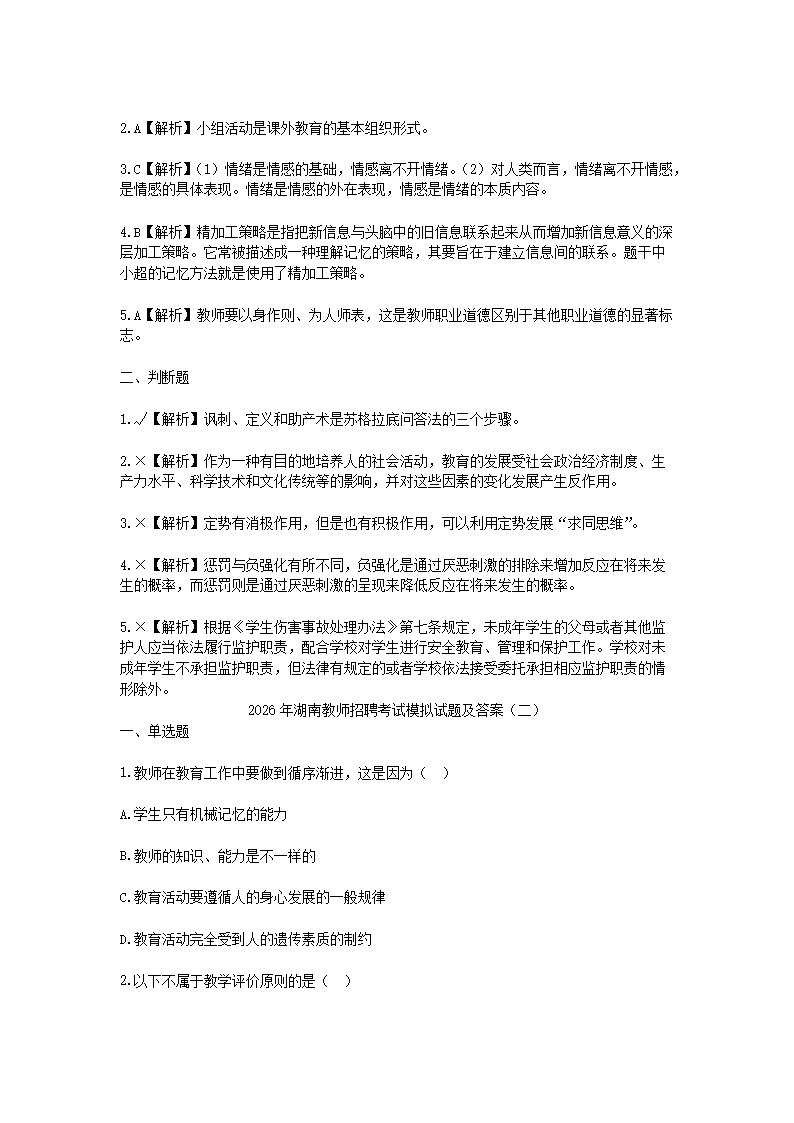 2.A【解析】小组活动是课外教育的基本组织形式。

3.C【解析】(1)情绪是情感的基础，情感离不开情绪。(2)对人类而言，情绪离不开情感，是情感的具体表现。情绪是情感的外在表现，情感是情绪的本质内容。

4.B【解析】精加工策略是指把新信息与头脑中的旧信息联系起来从而增加新信息意义的深层加工策略。它常被描述成一种理解记忆的策略，其要旨在于建立信息间的联系。题干中小超的记忆方法就是使用了精加工策略。

5.A【解析】教师要以身作则、为人师表，这是教师职业道德区别于其他职业道德的显著标志。

二、判断题

1.√【解析】讽刺、定义和助产术是苏格拉底问答法的三个步骤。

2.×【解析】作为一种有目的地培养人的社会活动，教育的发展受社会政治经济制度、生产力水平、科学技术和文化传统等的影响，并对这些因素的变化发展产生反作用。

3.×【解析】定势有消极作用，但是也有积极作用，可以利用定势发展“求同思维”。

4.×【解析】惩罚与负强化有所不同，负强化是通过厌恶刺激的排除来增加反应在将来发生的概率，而惩罚则是通过厌恶刺激的呈现来降低反应在将来发生的概率。

5.×【解析】根据《学生伤害事故处理办法》第七条规定，未成年学生的父母或者其他监护人应当依法履行监护职责，配合学校对学生进行安全教育、管理和保护工作。学校对未成年学生不承担监护职责，但法律有规定的或者学校依法接受委托承担相应监护职责的情形除外。

2026年湖南教师招聘考试模拟试题及答案(二)

一、单选题

1.教师在教育工作中要做到循序渐进，这是因为( )

A.学生只有机械记忆的能力

B.教师的知识、能力是不一样的

C.教育活动要遵循人的身心发展的一般规律

D.教育活动完全受到人的遗传素质的制约

2.以下不属于教学评价原则的是( )